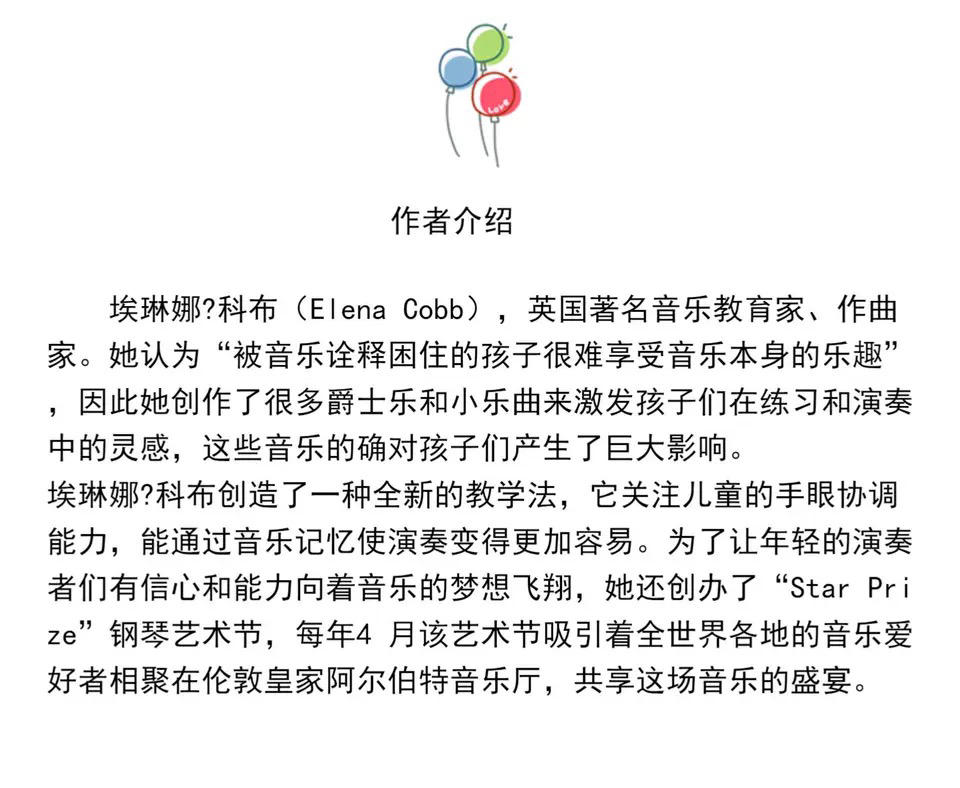 作者介绍

埃琳娜?科布（Elena Cobb），英国著名音乐教育家、作曲家。她认为“被音乐诠释困住的孩子很难享受音乐本身的乐趣”，因此她创作了很多爵士乐和小乐曲来激发孩子们在练习和演奏中的灵感，这些音乐的确对孩子们产生了巨大影响。

埃琳娜?科布创造了一种全新的教学法，它关注儿童的手眼协调能力，能通过音乐记忆使演奏变得更加容易。为了让年轻的演奏者们有信心和能力向着音乐的梦想飞翔，她还创办了“Star Prize”钢琴艺术节，每年4月该艺术节吸引着全世界各地的音乐爱好者相聚在伦敦皇家阿尔伯特音乐厅，共享这场音乐的盛宴。